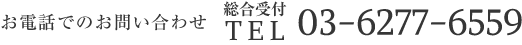 お電話でのお問い合わせ 総合受付 TEL 03-6277-6559